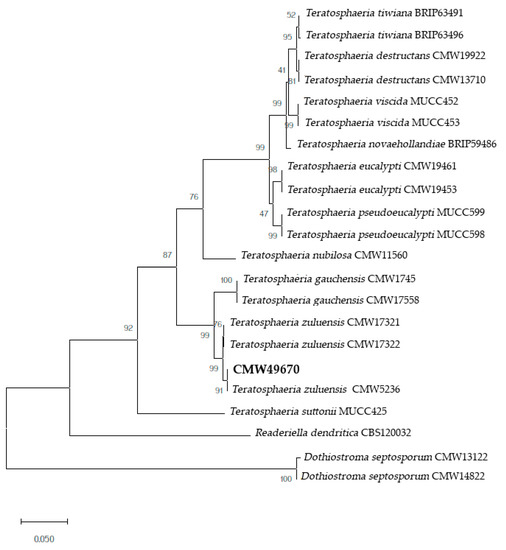 52
Teratosphaeria tiwiana BRIP63491
95
Teratosphaeria tiwiana BRIP63496
Teratosphaeria destructans CMW19922
41
81
Teratosphaeria destructans CMW13710
99
Teratosphaeria viscida MUCC452
99
Teratosphaeria viscida MUCC453
99
Teratosphaeria novaehollandiae BRIP59486
98
Teratosphaeria eucalypti CMW19461
Teratosphaeria eucalypti CMW19453
76
47
Teratosphaeria pseudoeucalypti MUCC599
99
Teratosphaeria pseudoeucalypti MUCC598
87
Teratosphaeria nubilosa CMW11560
100
Teratosphaeria gauchensis CMW1745
Teratosphaeria gauchensis CMW17558
92
76
Teratosphaeria zuluensis CMW17321
99
Teratosphaeria zuluensis CMW17322
99
CMW49670
91
Teratosphaeria zuluensis CMW5236
Teratosphaeria suttonii MUCC425
Readeriella dendritica CBS120032
Dothiostroma septosporum CMW13122
100
Dothiostroma septosporum CMW14822
0.050